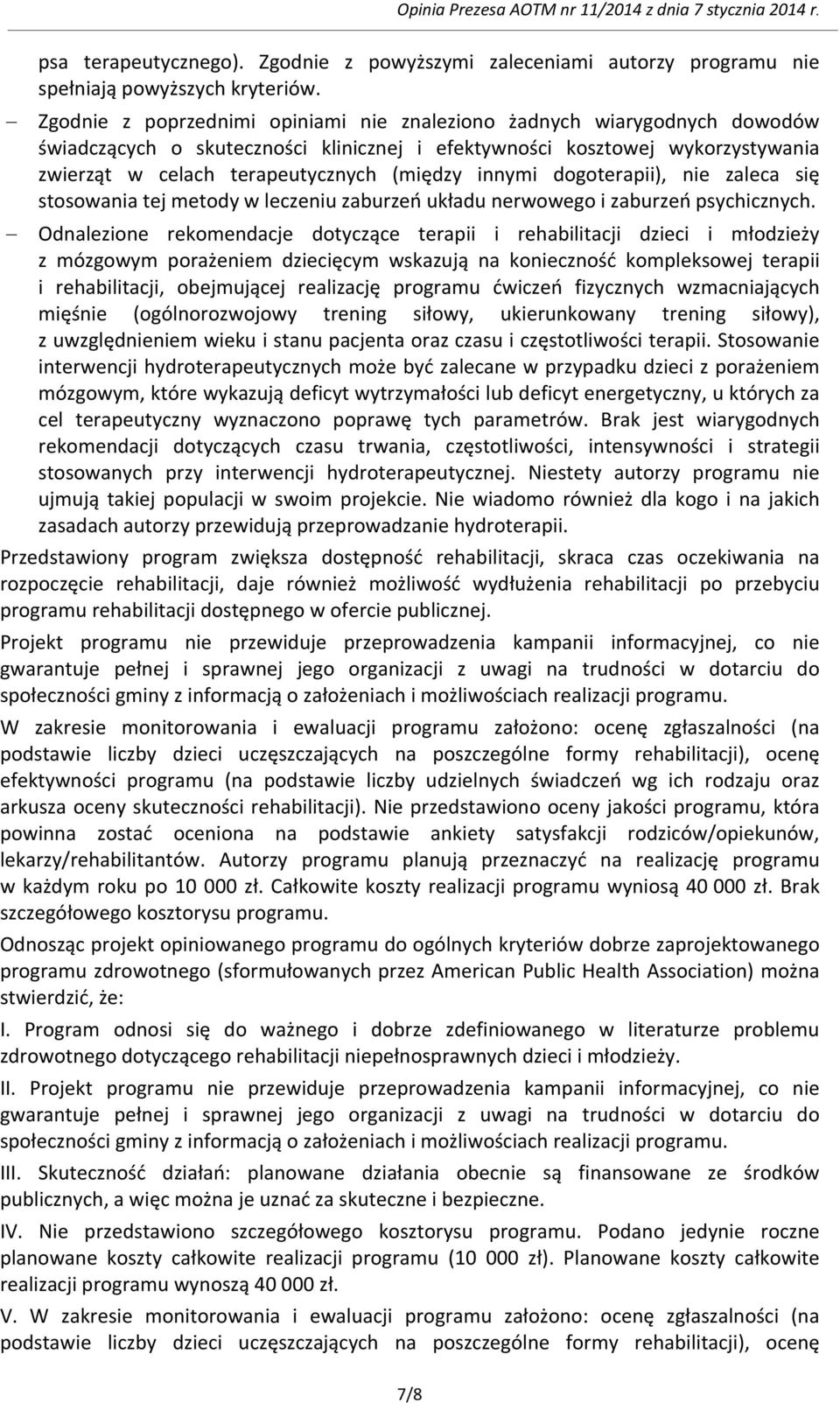 Opinia Prezesa AOTM nr 11/2014 z dnia 7 stycznia 2014 r.

psa terapeutycznego). Zgodnie z powyższymi zaleceniami autorzy programu nie spełniają powyższych kryteriów.

– Zgodnie z poprzednimi opiniami nie znaleziono żadnych wiarygodnych dowodów świadczących o skuteczności klinicznej i efektywności kosztowej wykorzystywania zwierząt w celach terapeutycznych (między innymi dogoterapii), nie zaleca się stosowania tej metody w leczeniu zaburzeń układu nerwowego i zaburzeń psychicznych.

– Odnalezione rekomendacje dotyczące terapii i rehabilitacji dzieci i młodzieży z mózgowym porażeniem dziecięcym wskazują na konieczność kompleksowej terapii i rehabilitacji, obejmującej realizację programu ćwiczeń fizycznych wzmacniających mięśnie (ogólnorozwojowy trening siłowy, ukierunkowany trening siłowy), z uwzględnieniem wieku i stanu pacjenta oraz czasu i częstotliwości terapii. Stosowanie interwencji hydroterapeutycznych może być zalecane w przypadku dzieci z porażeniem mózgowym, które wykazują deficyt wytrzymałości lub deficyt energetyczny, u których za cel terapeutyczny wyznaczono poprawę tych parametrów. Brak jest wiarygodnych rekomendacji dotyczących czasu trwania, częstotliwości, intensywności i strategii stosowanych przy interwencji hydroterapeutycznej. Niestety autorzy programu nie ujmują takiej populacji w swoim projekcie. Nie wiadomo również dla kogo i na jakich zasadach autorzy przewidują przeprowadzanie hydroterapii.

Przedstawiony program zwiększa dostępność rehabilitacji, skraca czas oczekiwania na rozpoczęcie rehabilitacji, daje również możliwość wydłużenia rehabilitacji po przebyciu programu rehabilitacji dostępnego w ofercie publicznej.

Projekt programu nie przewiduje przeprowadzenia kampanii informacyjnej, co nie gwarantuje pełnej i sprawnej jego organizacji z uwagi na trudności w dotarciu do społeczności gminy z informacją o założeniach i możliwościach realizacji programu.

W zakresie monitorowania i ewaluacji programu założono: ocenę zgłaszalności (na podstawie liczby dzieci uczęszczających na poszczególne formy rehabilitacji), ocenę efektywności programu (na podstawie liczby udzielnych świadczeń wg ich rodzaju oraz arkusza oceny skuteczności rehabilitacji). Nie przedstawiono oceny jakości programu, która powinna zostać oceniona na podstawie ankiety satysfakcji rodziców/opiekunów, lekarzy/rehabilitantów. Autorzy programu planują przeznaczyć na realizację programu w każdym roku po 10 000 zł. Całkowite koszty realizacji programu wyniosą 40 000 zł. Brak szczegółowego kosztorysu programu.

Odnosząc projekt opiniowanego programu do ogólnych kryteriów dobrze zaprojektowanego programu zdrowotnego (sformułowanych przez American Public Health Association) można stwierdzić, że:

I. Program odnosi się do ważnego i dobrze zdefiniowanego w literaturze problemu zdrowotnego dotyczącego rehabilitacji niepełnosprawnych dzieci i młodzieży.

II. Projekt programu nie przewiduje przeprowadzenia kampanii informacyjnej, co nie gwarantuje pełnej i sprawnej jego organizacji z uwagi na trudności w dotarciu do społeczności gminy z informacją o założeniach i możliwościach realizacji programu.

III. Skuteczność działań: planowane działania obecnie są finansowane ze środków publicznych, a więc można je uznać za skuteczne i bezpieczne.

IV. Nie przedstawiono szczegółowego kosztorysu programu. Podano jedynie roczne planowane koszty całkowite realizacji programu (10 000 zł). Planowane koszty całkowite realizacji programu wynoszą 40 000 zł.

V. W zakresie monitorowania i ewaluacji programu założono: ocenę zgłaszalności (na podstawie liczby dzieci uczęszczających na poszczególne formy rehabilitacji), ocenę

7/8